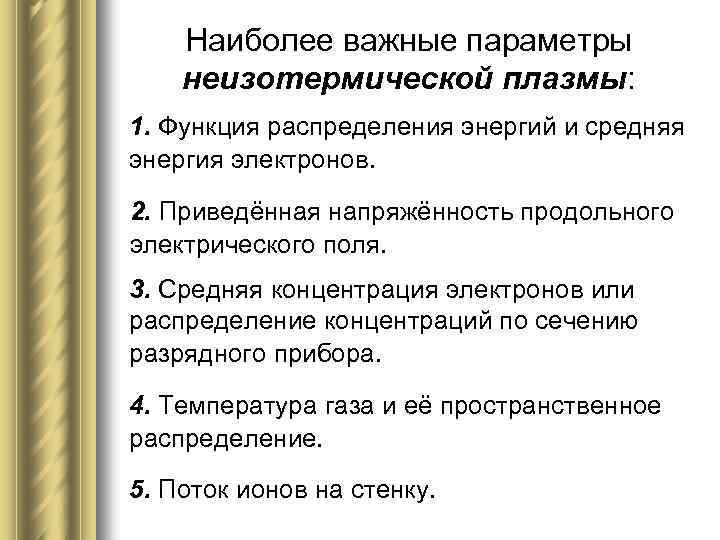 Наиболее важные параметры неизотермической плазмы:

1. Функция распределения энергий и средняя энергия электронов.

2. Приведённая напряжённость продольного электрического поля.

3. Средняя концентрация электронов или распределение концентраций по сечению разрядного прибора.

4. Температура газа и её пространственное распределение.

5. Поток ионов на стенку.